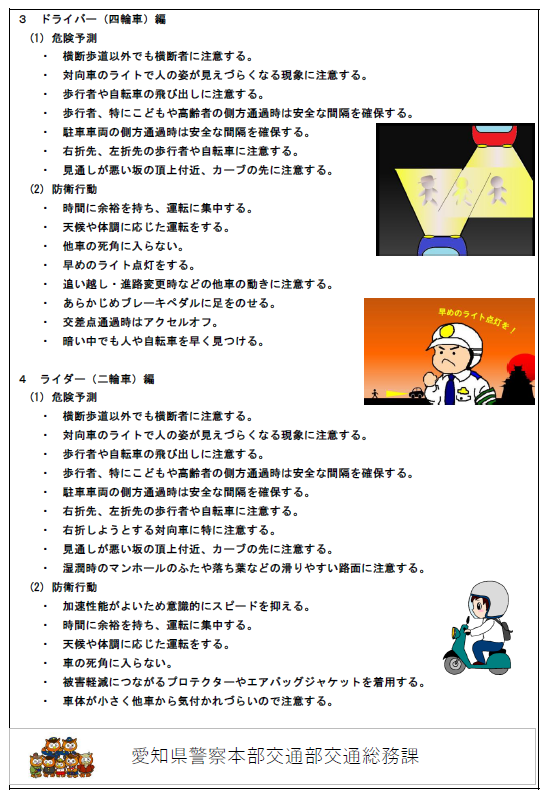 3　ドライバー（四輪車）編

(1) 危険予測

・　横断歩道以外でも横断者に注意する。
・　対向車のライトで人の姿が見えづらくなる現象に注意する。
・　歩行者や自転車の飛び出しに注意する。
・　歩行者、特にこどもや高齢者の側方通過時は安全な間隔を確保する。
・　駐車車両の側方通過時は安全な間隔を確保する。
・　右折先、左折先の歩行者や自転車に注意する。
・　見通しが悪い坂の頂上付近、カーブの先に注意する。

(2) 防衛行動

・　時間に余裕を持ち、運転に集中する。
・　天候や体調に応じた運転をする。
・　他車の死角に入らない。
・　早めのライト点灯をする。
・　追い越し・進路変更時などの他車の動きに注意する。
・　あらかじめブレーキペダルに足をのせる。
・　交差点通過時はアクセルオフ。
・　暗い中でも人や自転車を早く見つける。

早めのライト点灯を！

4　ライダー（二輪車）編

(1) 危険予測

・　横断歩道以外でも横断者に注意する。
・　対向車のライトで人の姿が見えづらくなる現象に注意する。
・　歩行者や自転車の飛び出しに注意する。
・　歩行者、特にこどもや高齢者の側方通過時は安全な間隔を確保する。
・　駐車車両の側方通過時は安全な間隔を確保する。
・　右折先、左折先の歩行者や自転車に注意する。
・　右折しようとする対向車に特に注意する。
・　見通しが悪い坂の頂上付近、カーブの先に注意する。
・　湿潤時のマンホールのふたや落ち葉などの滑りやすい路面に注意する。

(2) 防衛行動

・　加速性能がよいため意識的にスピードを抑える。
・　時間に余裕を持ち、運転に集中する。
・　天候や体調に応じた運転をする。
・　車の死角に入らない。
・　被害軽減につながるプロテクターやエアバッグジャケットを着用する。
・　車体が小さく他車から気付かれづらいので注意する。

愛知県警察本部交通部交通総務課